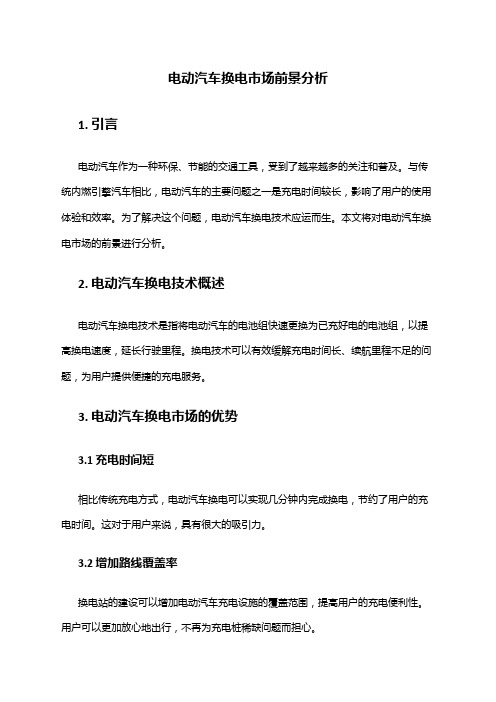 电动汽车换电市场前景分析

1. 引言

电动汽车作为一种环保、节能的交通工具，受到了越来越多的关注和普及。与传统内燃引擎汽车相比，电动汽车的主要问题之一是充电时间较长，影响了用户的使用体验和效率。为了解决这个问题，电动汽车换电技术应运而生。本文将对电动汽车换电市场的前景进行分析。

2. 电动汽车换电技术概述

电动汽车换电技术是指将电动汽车的电池组快速更换为已充好电的电池组，以提高换电速度，延长行驶里程。换电技术可以有效缓解充电时间长、续航里程不足的问题，为用户提供便捷的充电服务。

3. 电动汽车换电市场的优势

3.1 充电时间短

相比传统充电方式，电动汽车换电可以实现几分钟内完成换电，节约了用户的充电时间。这对于用户来说，具有很大的吸引力。

3.2 增加路线覆盖率

换电站的建设可以增加电动汽车充电设施的覆盖范围，提高用户的充电便利性。用户可以更加放心地出行，不再为充电桩稀缺问题而担心。